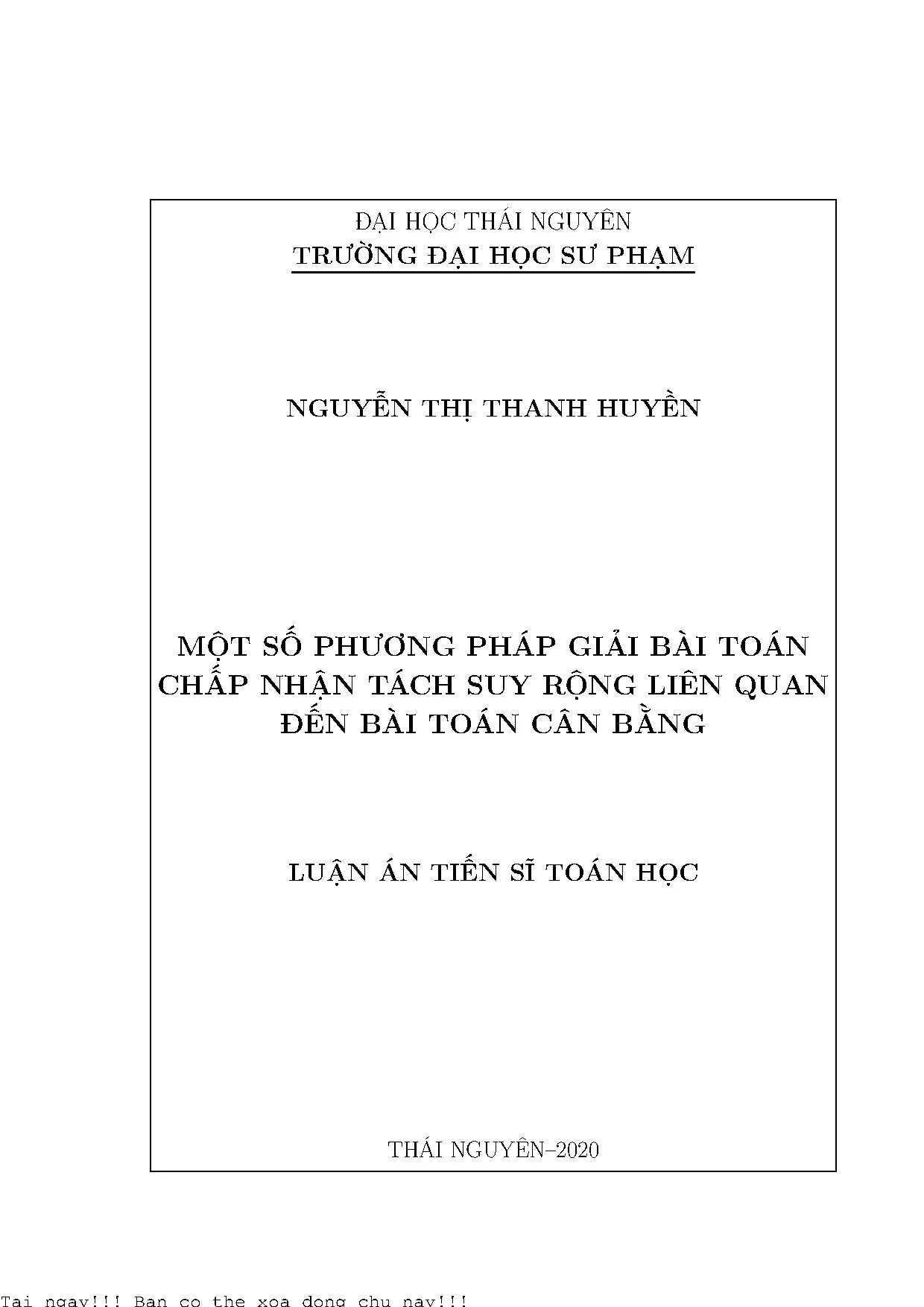 ĐẠI HỌC THÁI NGUYÊN
TRƯỜNG ĐẠI HỌC SƯ PHẠM

NGUYỄN THỊ THANH HUYỀN

MỘT SỐ PHƯƠNG PHÁP GIẢI BÀI TOÁN CHẤP NHẬN TÁCH SUY RỘNG LIÊN QUAN ĐẾN BÀI TOÁN CÂN BẰNG

LUẬN ÁN TIẾN SĨ TOÁN HỌC

THÁI NGUYÊN–2020

Tai ngay!!! Ban co the xoa dong chu nay!!!